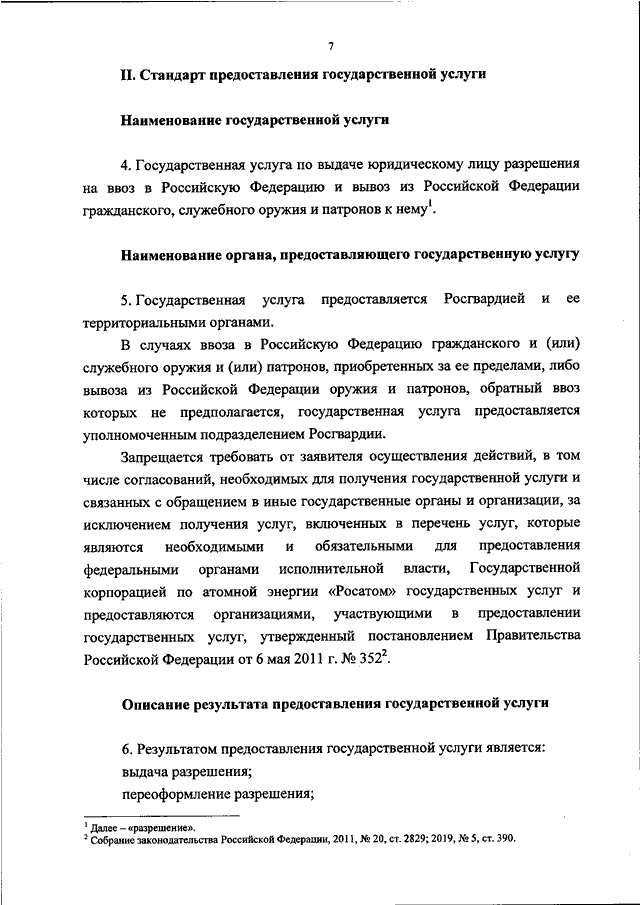 7

II. Стандарт предоставления государственной услуги

Наименование государственной услуги

4. Государственная услуга по выдаче юридическому лицу разрешения на ввоз в Российскую Федерацию и вывоз из Российской Федерации гражданского, служебного оружия и патронов к нему$^1$.

Наименование органа, предоставляющего государственную услугу

5. Государственная услуга предоставляется Росгвардией и ее территориальными органами.

В случаях ввоза в Российскую Федерацию гражданского и (или) служебного оружия и (или) патронов, приобретенных за ее пределами, либо вывоза из Российской Федерации оружия и патронов, обратный ввоз которых не предполагается, государственная услуга предоставляется уполномоченным подразделением Росгвардии.

Запрещается требовать от заявителя осуществления действий, в том числе согласований, необходимых для получения государственной услуги и связанных с обращением в иные государственные органы и организации, за исключением получения услуг, включенных в перечень услуг, которые являются необходимыми и обязательными для предоставления федеральными органами исполнительной власти, Государственной корпорацией по атомной энергии «Росатом» государственных услуг и предоставляются организациями, участвующими в предоставлении государственных услуг, утвержденный постановлением Правительства Российской Федерации от 6 мая 2011 г. № 352$^2$.

Описание результата предоставления государственной услуги

6. Результатом предоставления государственной услуги является:
выдача разрешения;
переоформление разрешения;

$^1$ Далее – «разрешение».
$^2$ Собрание законодательства Российской Федерации, 2011, № 20, ст. 2829; 2019, № 5, ст. 390.